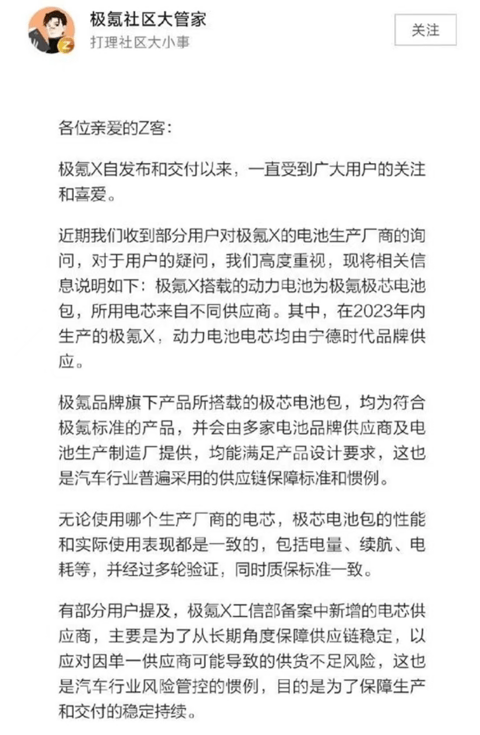 极氪社区大管家
打理社区大小事

关注

各位亲爱的Z客:

极氪X自发布和交付以来，一直受到广大用户的关注和喜爱。

近期我们收到部分用户对极氪X的电池生产厂商的询问，对于用户的疑问，我们高度重视，现将相关信息说明如下：极氪X搭载的动力电池为极氪极芯电池包，所用电芯来自不同供应商。其中，在2023年内生产的极氪X，动力电池电芯均由宁德时代品牌供应。

极氪品牌旗下产品所搭载的极芯电池包，均为符合极氪标准的产品，并会由多家电池品牌供应商及电池生产制造厂提供，均能满足产品设计要求，这也是汽车行业普遍采用的供应链保障标准和惯例。

无论使用哪个生产厂商的电芯，极芯电池包的性能和实际使用表现都是一致的，包括电量、续航、电耗等，并经过多轮验证，同时质保标准一致。

有部分用户提及，极氪X工信部备案中新增的电芯供应商，主要是为了从长期角度保障供应链稳定，以应对因单一供应商可能导致的供货不足风险，这也是汽车行业风险管控的惯例，目的是为了保障生产和交付的稳定持续。